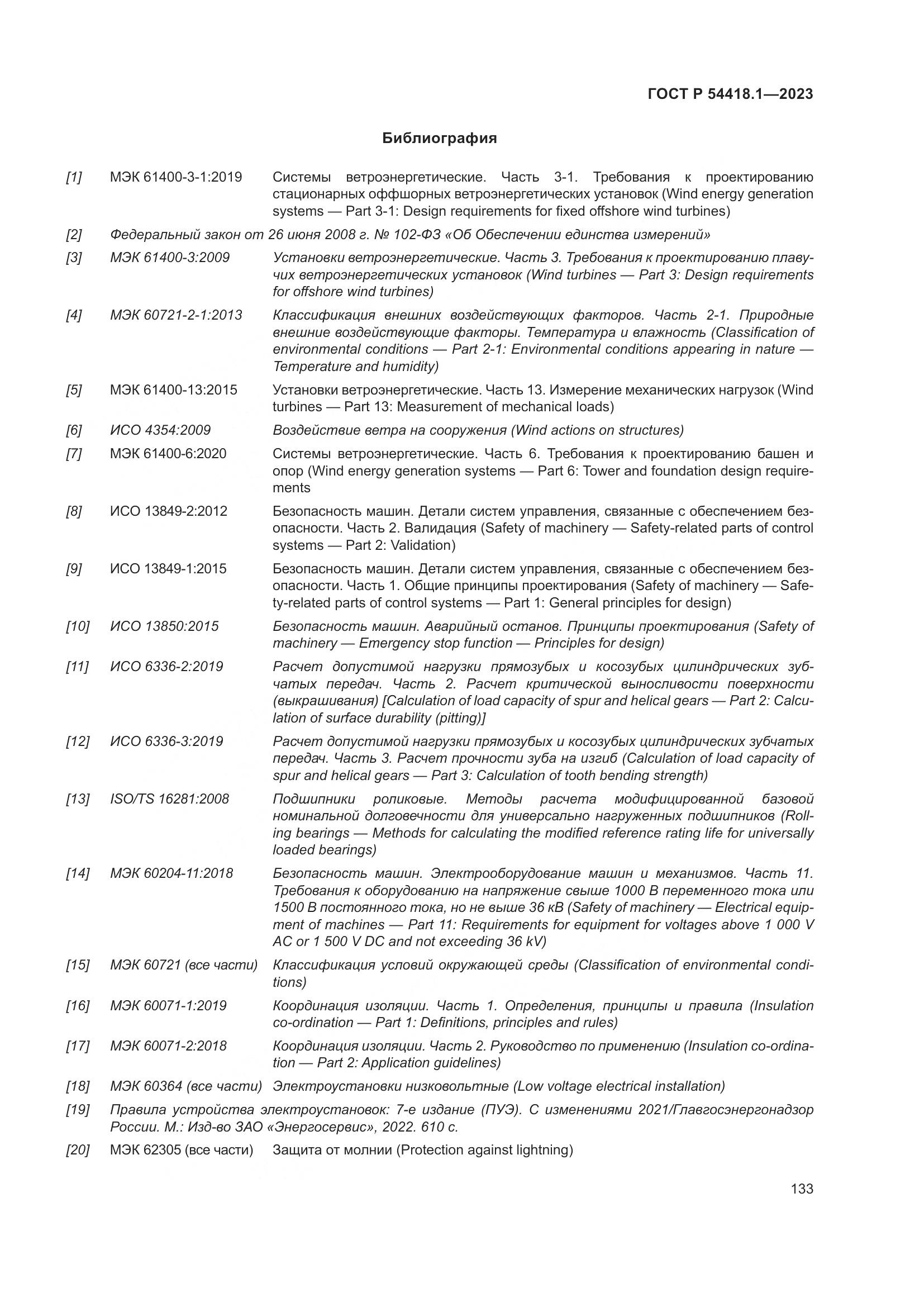 ГОСТ Р 54418.1—2023

Библиография

[1] МЭК 61400-3-1:2019 Системы ветроэнергетические. Часть 3-1. Требования к проектированию стационарных оффшорных ветроэнергетических установок (Wind energy generation systems — Part 3-1: Design requirements for fixed offshore wind turbines)

[2] Федеральный закон от 26 июня 2008 г. № 102-ФЗ «Об Обеспечении единства измерений»

[3] МЭК 61400-3:2009 Установки ветроэнергетические. Часть 3. Требования к проектированию плавучих ветроэнергетических установок (Wind turbines — Part 3: Design requirements for offshore wind turbines)

[4] МЭК 60721-2-1:2013 Классификация внешних воздействующих факторов. Часть 2-1. Природные внешние воздействующие факторы. Температура и влажность (Classification of environmental conditions — Part 2-1: Environmental conditions appearing in nature — Temperature and humidity)

[5] МЭК 61400-13:2015 Установки ветроэнергетические. Часть 13. Измерение механических нагрузок (Wind turbines — Part 13: Measurement of mechanical loads)

[6] ИСО 4354:2009 Воздействие ветра на сооружения (Wind actions on structures)

[7] МЭК 61400-6:2020 Системы ветроэнергетические. Часть 6. Требования к проектированию башен и опор (Wind energy generation systems — Part 6: Tower and foundation design requirements

[8] ИСО 13849-2:2012 Безопасность машин. Детали систем управления, связанные с обеспечением безопасности. Часть 2. Валидация (Safety of machinery — Safety-related parts of control systems — Part 2: Validation)

[9] ИСО 13849-1:2015 Безопасность машин. Детали систем управления, связанные с обеспечением безопасности. Часть 1. Общие принципы проектирования (Safety of machinery — Safety-related parts of control systems — Part 1: General principles for design)

[10] ИСО 13850:2015 Безопасность машин. Аварийный останов. Принципы проектирования (Safety of machinery — Emergency stop function — Principles for design)

[11] ИСО 6336-2:2019 Расчет допустимой нагрузки прямозубых и косозубых цилиндрических зубчатых передач. Часть 2. Расчет критической выносливости поверхности (выкрашивания) [Calculation of load capacity of spur and helical gears — Part 2: Calculation of surface durability (pitting)]

[12] ИСО 6336-3:2019 Расчет допустимой нагрузки прямозубых и косозубых цилиндрических зубчатых передач. Часть 3. Расчет прочности зуба на изгиб (Calculation of load capacity of spur and helical gears — Part 3: Calculation of tooth bending strength)

[13] ISO/TS 16281:2008 Подшипники роликовые. Методы расчета модифицированной базовой номинальной долговечности для универсально нагруженных подшипников (Rolling bearings — Methods for calculating the modified reference rating life for universally loaded bearings)

[14] МЭК 60204-11:2018 Безопасность машин. Электрооборудование машин и механизмов. Часть 11. Требования к оборудованию на напряжение свыше 1000 В переменного тока или 1500 В постоянного тока, но не выше 36 кВ (Safety of machinery — Electrical equipment of machines — Part 11: Requirements for equipment for voltages above 1 000 V AC or 1 500 V DC and not exceeding 36 kV)

[15] МЭК 60721 (все части) Классификация условий окружающей среды (Classification of environmental conditions)

[16] МЭК 60071-1:2019 Координация изоляции. Часть 1. Определения, принципы и правила (Insulation co-ordination — Part 1: Definitions, principles and rules)

[17] МЭК 60071-2:2018 Координация изоляции. Часть 2. Руководство по применению (Insulation co-ordination — Part 2: Application guidelines)

[18] МЭК 60364 (все части) Электроустановки низковольтные (Low voltage electrical installation)

[19] Правила устройства электроустановок: 7-е издание (ПУЭ). С изменениями 2021/Главгосэнергонадзор России. М.: Изд-во ЗАО «Энергосервис», 2022. 610 с.

[20] МЭК 62305 (все части) Защита от молнии (Protection against lightning)

133